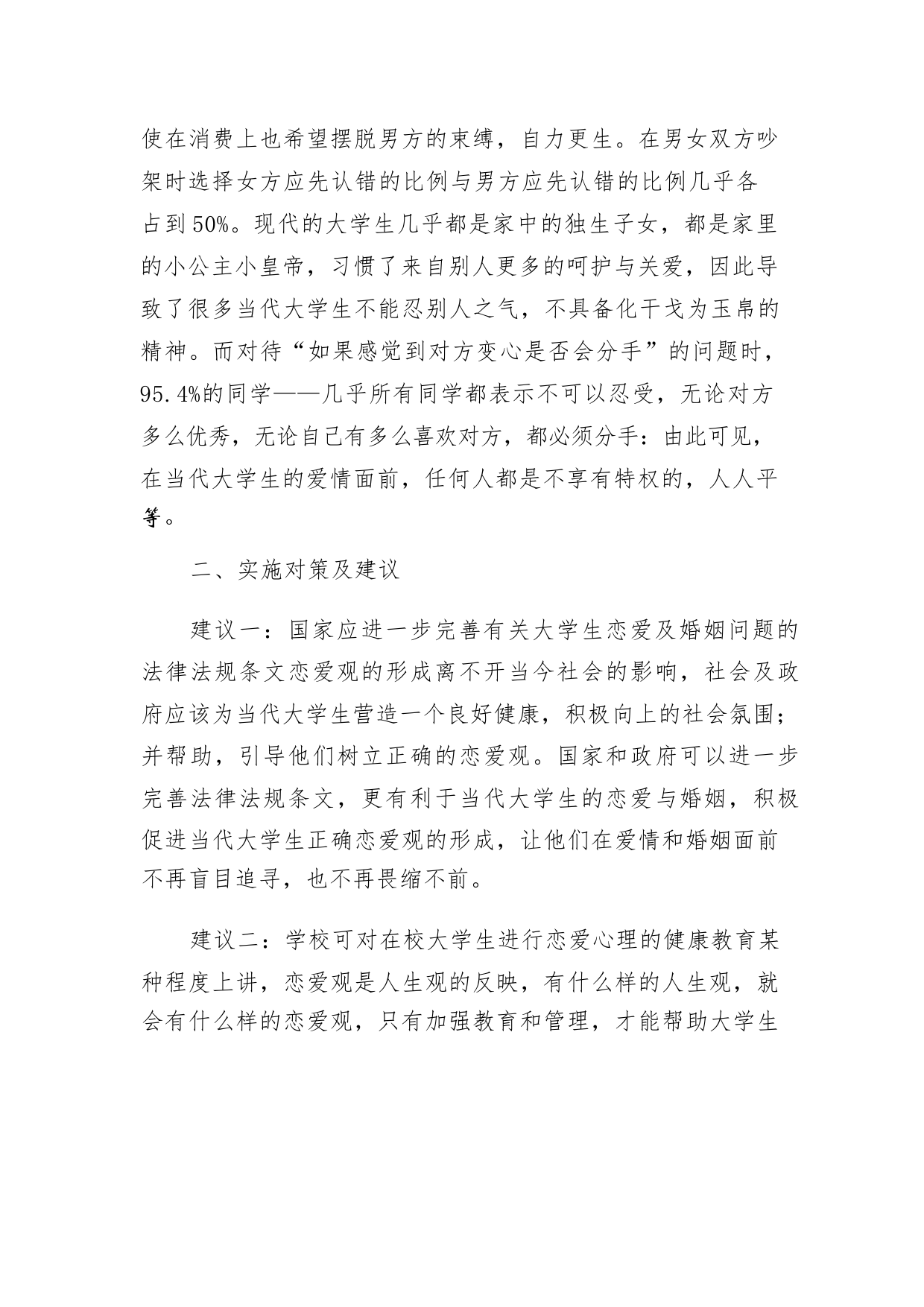 使在消费上也希望摆脱男方的束缚，自力更生。在男女双方吵架时选择女方应先认错的比例与男方应先认错的比例几乎各占到50%。现代的大学生几乎都是家中的独生子女，都是家里的小公主小皇帝，习惯了来自别人更多的呵护与关爱，因此导致了很多当代大学生不能忍别人之气，不具备化干戈为玉帛的精神。而对待“如果感觉到对方变心是否会分手”的问题时，95.4%的同学——几乎所有同学都表示不可以忍受，无论对方多么优秀，无论自己有多么喜欢对方，都必须分手：由此可见，在当代大学生的爱情面前，任何人都是不享有特权的，人人平等。

二、实施对策及建议

建议一：国家应进一步完善有关大学生恋爱及婚姻问题的法律法规条文恋爱观的形成离不开当今社会的影响，社会及政府应该为当代大学生营造一个良好健康，积极向上的社会氛围；并帮助，引导他们树立正确的恋爱观。国家和政府可以进一步完善法律法规条文，更有利于当代大学生的恋爱与婚姻，积极促进当代大学生正确恋爱观的形成，让他们在爱情和婚姻面前不再盲目追寻，也不再畏缩不前。

建议二：学校可对在校大学生进行恋爱心理的健康教育某种程度上讲，恋爱观是人生观的反映，有什么样的人生观，就会有什么样的恋爱观，只有加强教育和管理，才能帮助大学生